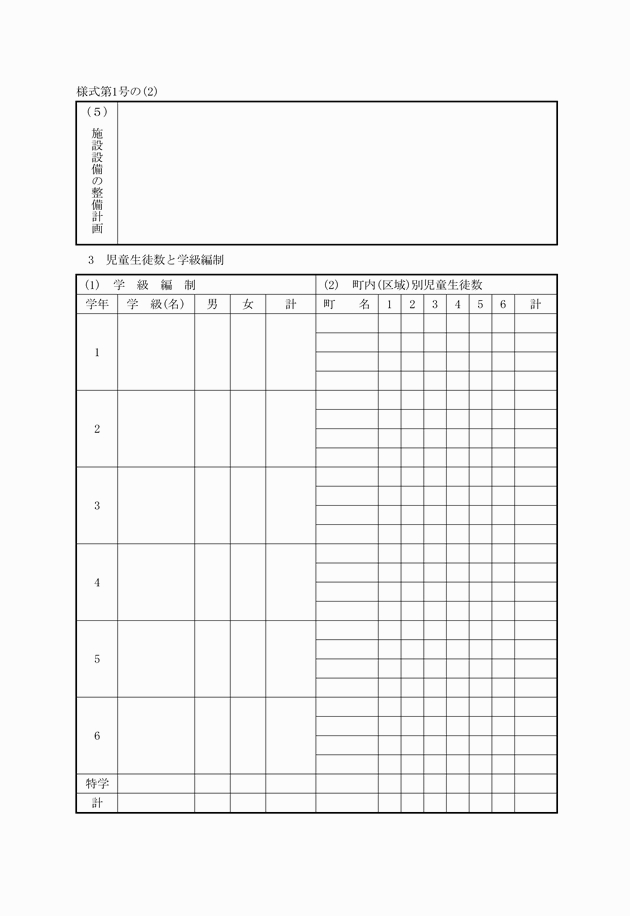 様式第1号の(2)

| (5) 施設設備の整備計画 | |
|---|---|

3　児童生徒数と学級編制

(1)　学　級　編　制

| 学年 | 学　級(名) | 男 | 女 | 計 |
|---|---|---|---|---|
| 1 | | | | |
| 2 | | | | |
| 3 | | | | |
| 4 | | | | |
| 5 | | | | |
| 6 | | | | |
| 特学 | | | | |
| 計 | | | | |

(2)　町内(区域)別児童生徒数

| 町　名 | 1 | 2 | 3 | 4 | 5 | 6 | 計 |
|---|---|---|---|---|---|---|---|
| | | | | | | | |